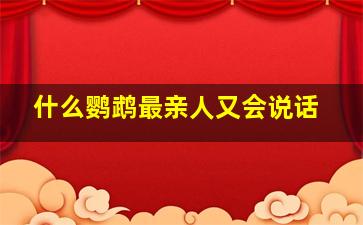 什么鹦鹉最亲人又会说话